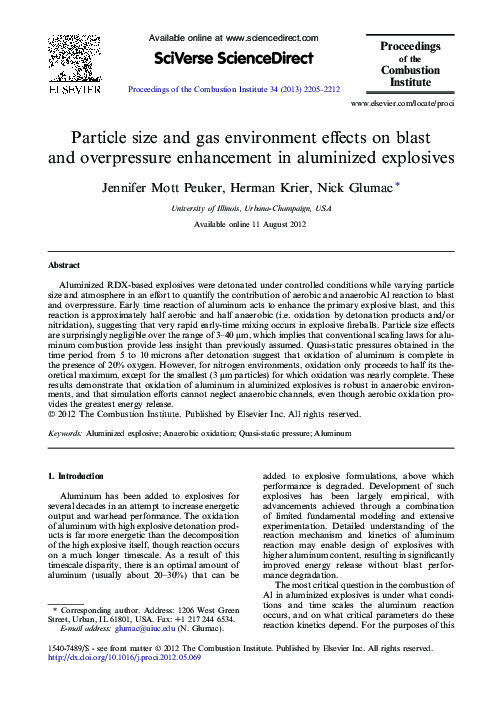 ELSEVIER

Available online at www.sciencedirect.com

SciVerse ScienceDirect

Proceedings of the Combustion Institute 34 (2013) 2205–2212

Proceedings of the Combustion Institute

www.elsevier.com/locate/proci

Particle size and gas environment effects on blast and overpressure enhancement in aluminized explosives

Jennifer Mott Peuker, Herman Krier, Nick Glumac *

University of Illinois, Urbana-Champaign, USA

Available online 11 August 2012

Abstract

Aluminized RDX-based explosives were detonated under controlled conditions while varying particle size and atmosphere in an effort to quantify the contribution of aerobic and anaerobic Al reaction to blast and overpressure. Early time reaction of aluminum acts to enhance the primary explosive blast, and this reaction is approximately half aerobic and half anaerobic (i.e. oxidation by detonation products and/or nitridation), suggesting that very rapid early-time mixing occurs in explosive fireballs. Particle size effects are surprisingly negligible over the range of 3–40 μm, which implies that conventional scaling laws for aluminum combustion provide less insight than previously assumed. Quasi-static pressures obtained in the time period from 5 to 10 microns after detonation suggest that oxidation of aluminum is complete in the presence of 20% oxygen. However, for nitrogen environments, oxidation only proceeds to half its theoretical maximum, except for the smallest (3 μm particles) for which oxidation was nearly complete. These results demonstrate that oxidation of aluminum in aluminized explosives is robust in anaerobic environments, and that simulation efforts cannot neglect anaerobic channels, even though aerobic oxidation provides the greatest energy release.
© 2012 The Combustion Institute. Published by Elsevier Inc. All rights reserved.

Keywords: Aluminized explosive; Anaerobic oxidation; Quasi-static pressure; Aluminum

1. Introduction

Aluminum has been added to explosives for several decades in an attempt to increase energetic output and warhead performance. The oxidation of aluminum with high explosive detonation products is far more energetic than the decomposition of the high explosive itself, though reaction occurs on a much longer timescale. As a result of this timescale disparity, there is an optimal amount of aluminum (usually about 20–30%) that can be added to explosive formulations, above which performance is degraded. Development of such explosives has been largely empirical, with advancements achieved through a combination of limited fundamental modeling and extensive experimentation. Detailed understanding of the reaction mechanism and kinetics of aluminum reaction may enable design of explosives with higher aluminum content, resulting in significantly improved energy release without blast performance degradation.

The most critical question in the combustion of Al in aluminized explosives is under what conditions and time scales the aluminum reaction occurs, and on what critical parameters do these reaction kinetics depend. For the purposes of this

* Corresponding author. Address: 1206 West Green Street, Urban, IL 61801, USA. Fax: +1 217 244 6534.
E-mail address: glumac@uiuc.edu (N. Glumac).

1540-7489/$ - see front matter © 2012 The Combustion Institute. Published by Elsevier Inc. All rights reserved.
http://dx.doi.org/10.1016/j.proci.2012.05.069